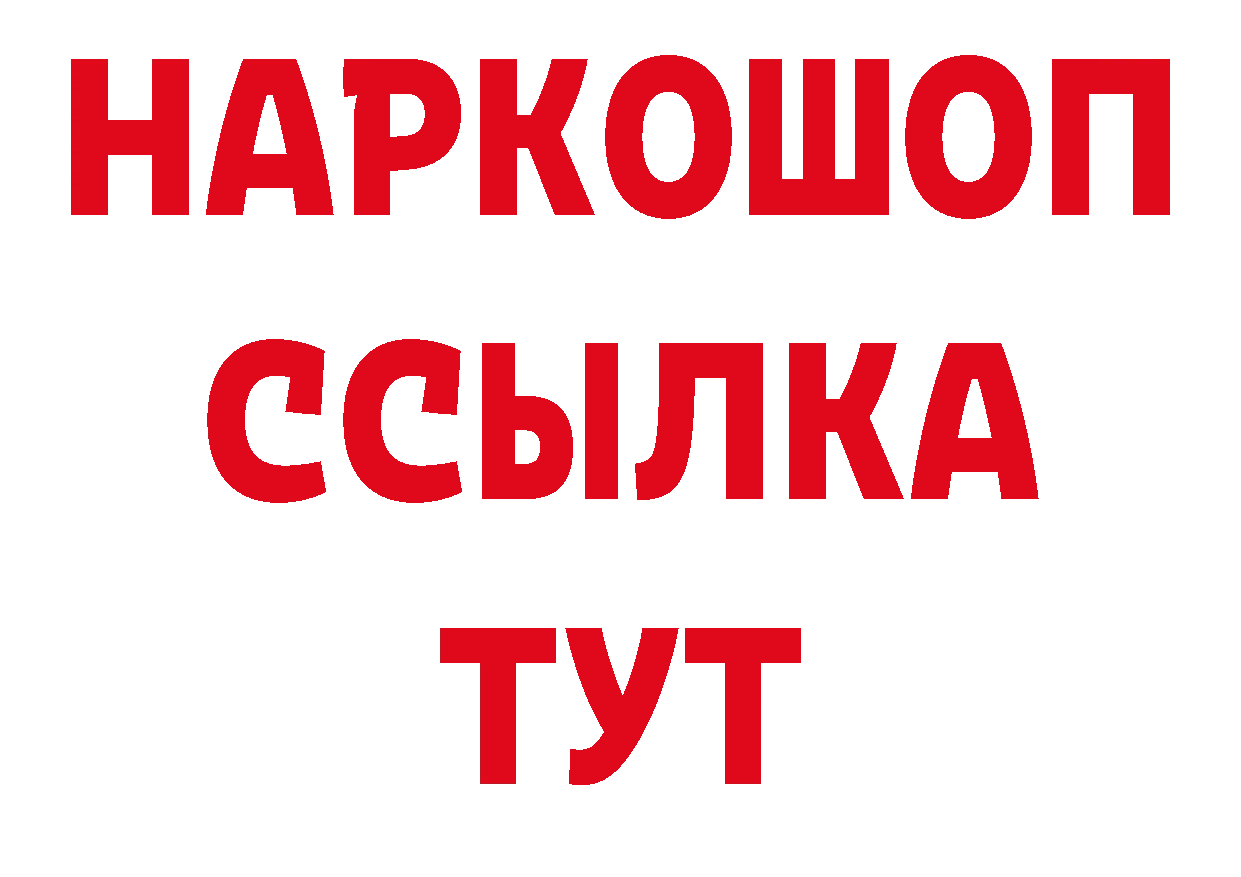 НАРКОШОП
ССЫЛКА
ТУТ